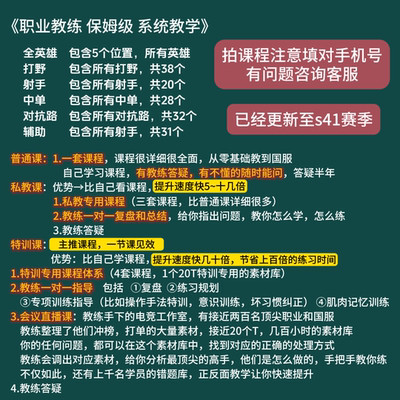 《职业教练 保姆级 系统教学》

全英雄 包含5个位置，所有英雄
打野 包含所有打野，共38个
射手 包含所有射手，共20个
中单 包含所有中单，共28个
对抗路 包含所有对抗路，共32个
辅助 包含所有射手，共31个

拍课程注意填对手机号
有问题咨询客服

已经更新至s41赛季

普通课：1.一套课程，课程很详细很全面，从零基础教到国服
自己学习课程，有教练答疑，有不懂的随时能问，答疑半年
私教课：优势→比自己看课程，提升速度快5~十几倍
1.私教专用课程（三套课程，比普通课详细很多）
2.教练一对一复盘和总结，给你指出问题，教你怎么学，怎么练
3.教练答疑
特训课：主推课程，一节课见效
优势：比自己学课程，提升速度快几十倍，节省上百倍的练习时间
1.特训专用课程体系（4套课程，1个20T特训专用的素材库）
2.教练一对一指导 包括 ①复盘 ②练习规划
③专项训练指导（比如操作手法特训，意识训练，坏习惯纠正） ④肌肉记忆训练
3.会议直播课：教练手下的电竞工作室，有接近两百名顶尖职业和国服
教练整理了他们冲榜，打单的大量素材，接近20个T，几百小时的素材库
你的任何问题，都可以在这个素材库中，找到对应的正确的处理方式
教练会调出对应素材，给你分析最顶尖的高手，他们是怎么做的，手把手教你练
不仅如此，还有上千名学员的错题库，正反面教学让你快速提升
4.教练答疑